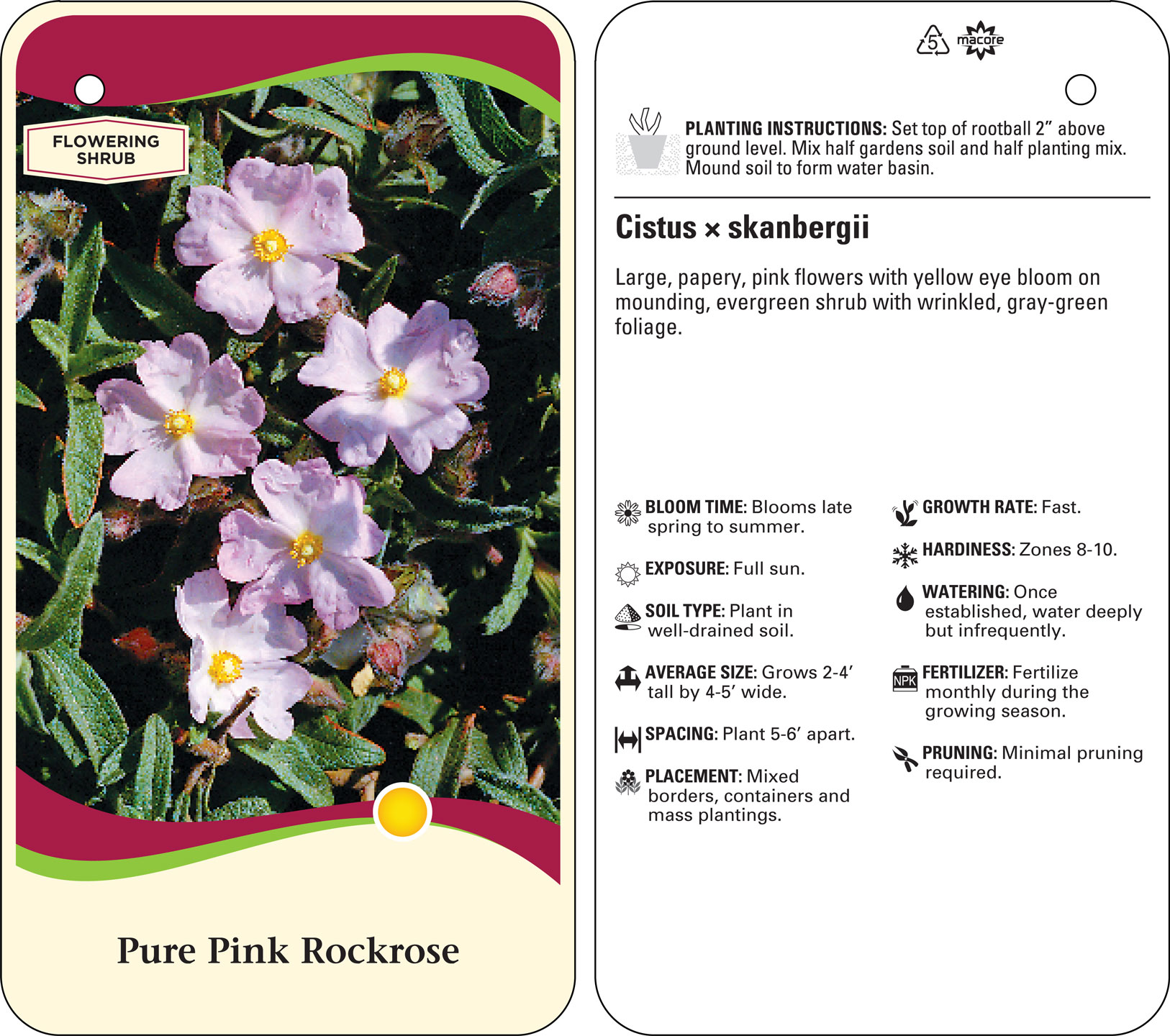 FLOWERING SHRUB

Pure Pink Rockrose

5

macore

PLANTING INSTRUCTIONS: Set top of rootball 2" above ground level. Mix half gardens soil and half planting mix. Mound soil to form water basin.

Cistus × skanbergii

Large, papery, pink flowers with yellow eye bloom on mounding, evergreen shrub with wrinkled, gray-green foliage.

BLOOM TIME: Blooms late spring to summer.

EXPOSURE: Full sun.

SOIL TYPE: Plant in well-drained soil.

AVERAGE SIZE: Grows 2-4' tall by 4-5' wide.

SPACING: Plant 5-6' apart.

PLACEMENT: Mixed borders, containers and mass plantings.

GROWTH RATE: Fast.

HARDINESS: Zones 8-10.

WATERING: Once established, water deeply but infrequently.

NPK

FERTILIZER: Fertilize monthly during the growing season.

PRUNING: Minimal pruning required.